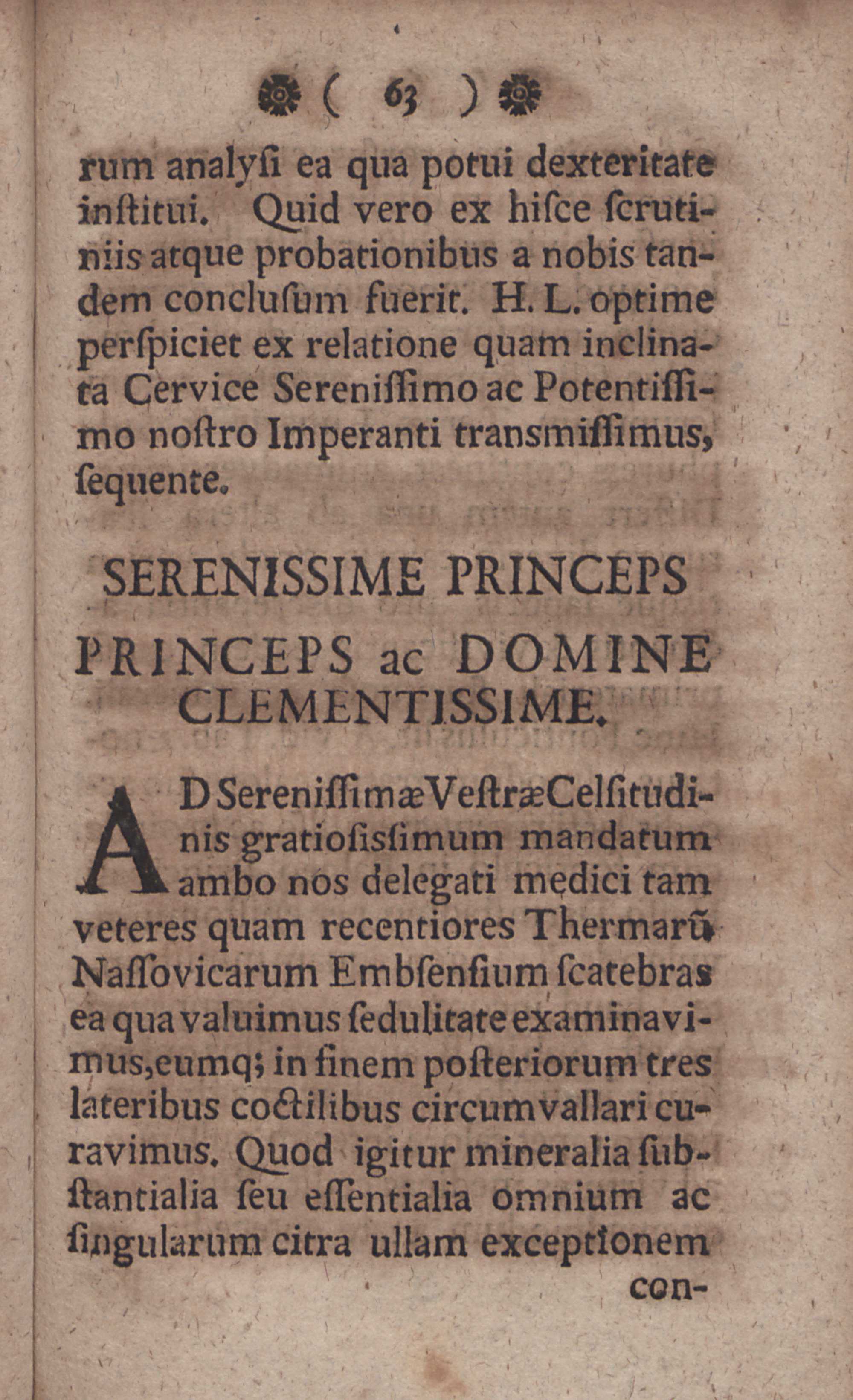 ( 63 )

rum analysi ea qua potui dexteritate institui. Quid vero ex hisce scrutiniis atque probationibus a nobis tandem conclusum fuerit. H. L. optime perspiciet ex relatione quam inclinata Cervice Serenissimo ac Potentissimo nostro Imperanti transmissimus, sequente.

SERENISSIME PRINCEPS PRINCEPS ac DOMINE CLEMENTISSIME.

AD Serenissimæ Vestræ Celsitudinis gratiosissimum mandatum ambo nos delegati medici tam veteres quam recentiores Thermarũ Nassovicarum Embsensium scatebras ea qua valuimus sedulitate examinavimus, eumq; in finem posteriorum tres lateribus coctilibus circumvallari curavimus. Quod igitur mineralia substantialia seu essentialia omnium ac singularum citra ullam exceptionem con-